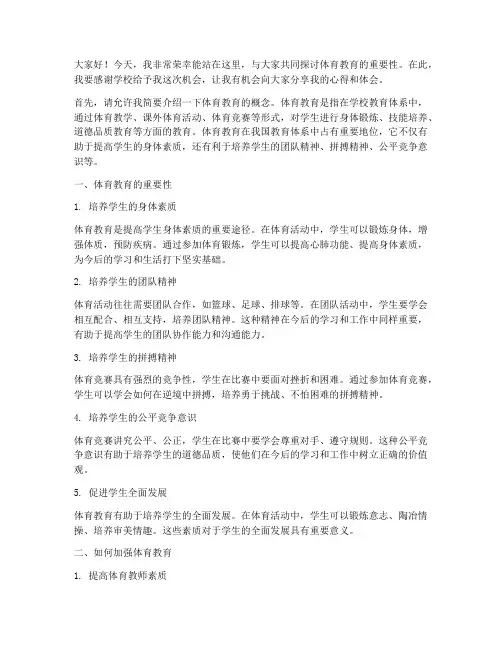 大家好！今天，我非常荣幸能站在这里，与大家共同探讨体育教育的重要性。在此，我要感谢学校给予我这次机会，让我有机会向大家分享我的心得和体会。

首先，请允许我简要介绍一下体育教育的概念。体育教育是指在学校教育体系中，通过体育教学、课外体育活动、体育竞赛等形式，对学生进行身体锻炼、技能培养、道德品质教育等方面的教育。体育教育在我国教育体系中占有重要地位，它不仅有助于提高学生的身体素质，还有利于培养学生的团队精神、拼搏精神、公平竞争意识等。

一、体育教育的重要性

1. 培养学生的身体素质

体育教育是提高学生身体素质的重要途径。在体育活动中，学生可以锻炼身体，增强体质，预防疾病。通过参加体育锻炼，学生可以提高心肺功能、提高身体素质，为今后的学习和生活打下坚实基础。

2. 培养学生的团队精神

体育活动往往需要团队合作，如篮球、足球、排球等。在团队活动中，学生要学会相互配合、相互支持，培养团队精神。这种精神在今后的学习和工作中同样重要，有助于提高学生的团队协作能力和沟通能力。

3. 培养学生的拼搏精神

体育竞赛具有强烈的竞争性，学生在比赛中要面对挫折和困难。通过参加体育竞赛，学生可以学会如何在逆境中拼搏，培养勇于挑战、不怕困难的拼搏精神。

4. 培养学生的公平竞争意识

体育竞赛讲究公平、公正，学生在比赛中要学会尊重对手、遵守规则。这种公平竞争意识有助于培养学生的道德品质，使他们在今后的学习和工作中树立正确的价值观。

5. 促进学生全面发展

体育教育有助于培养学生的全面发展。在体育活动中，学生可以锻炼意志、陶冶情操、培养审美情趣。这些素质对于学生的全面发展具有重要意义。

二、如何加强体育教育

1. 提高体育教师素质